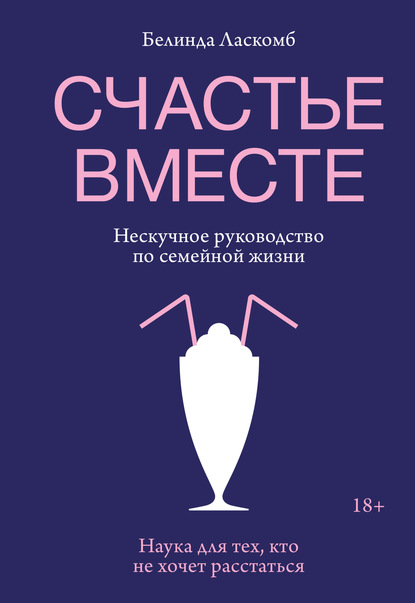 Белинда Ласкомб

СЧАСТЬЕ ВМЕСТЕ

Нескучное руководство по семейной жизни

18+

Наука для тех, кто не хочет расстаться